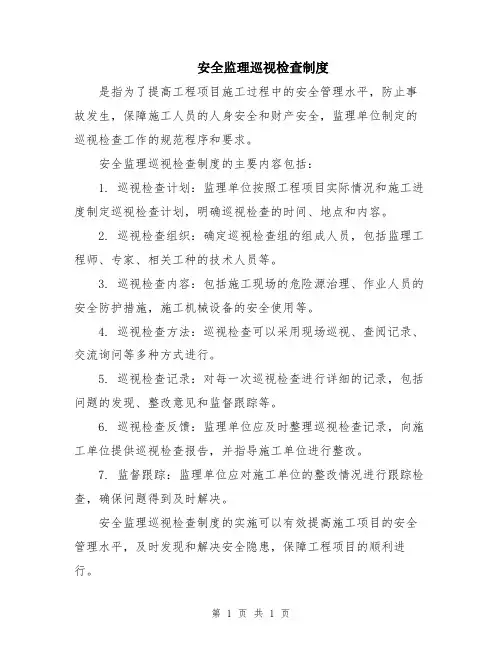 安全监理巡视检查制度

是指为了提高工程项目施工过程中的安全管理水平，防止事故发生，保障施工人员的人身安全和财产安全，监理单位制定的巡视检查工作的规范程序和要求。

安全监理巡视检查制度的主要内容包括：

1. 巡视检查计划：监理单位按照工程项目实际情况和施工进度制定巡视检查计划，明确巡视检查的时间、地点和内容。

2. 巡视检查组织：确定巡视检查组的组成人员，包括监理工程师、专家、相关工种的技术人员等。

3. 巡视检查内容：包括施工现场的危险源治理、作业人员的安全防护措施，施工机械设备的安全使用等。

4. 巡视检查方法：巡视检查可以采用现场巡视、查阅记录、交流询问等多种方式进行。

5. 巡视检查记录：对每一次巡视检查进行详细的记录，包括问题的发现、整改意见和监督跟踪等。

6. 巡视检查反馈：监理单位应及时整理巡视检查记录，向施工单位提供巡视检查报告，并指导施工单位进行整改。

7. 监督跟踪：监理单位应对施工单位的整改情况进行跟踪检查，确保问题得到及时解决。

安全监理巡视检查制度的实施可以有效提高施工项目的安全管理水平，及时发现和解决安全隐患，保障工程项目的顺利进行。

第 1 页 共 1 页